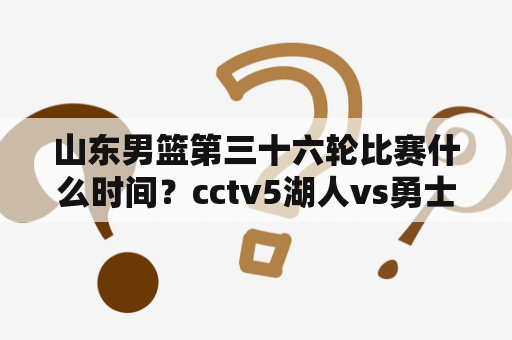 山东男篮第三十六轮比赛什么时间？cctv5湖人vs勇士